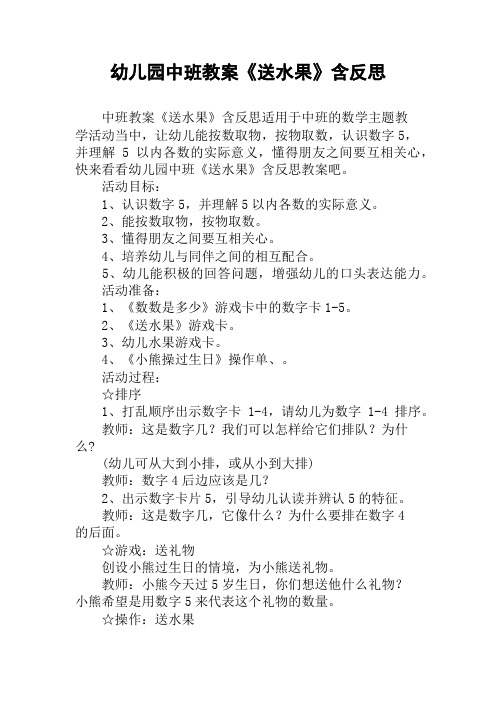 幼儿园中班教案《送水果》含反思

中班教案《送水果》含反思适用于中班的数学主题教学活动当中，让幼儿能按数取物，按物取数，认识数字 5，并理解 5 以内各数的实际意义，懂得朋友之间要互相关心，快来看看幼儿园中班《送水果》含反思教案吧。

活动目标：

1、认识数字 5，并理解 5 以内各数的实际意义。

2、能按数取物，按物取数。

3、懂得朋友之间要互相关心。

4、培养幼儿与同伴之间的相互配合。

5、幼儿能积极的回答问题，增强幼儿的口头表达能力。

活动准备：

1、《数数是多少》游戏卡中的数字卡 1-5。

2、《送水果》游戏卡。

3、幼儿水果游戏卡。

4、《小熊操过生日》操作单、。

活动过程：

☆排序

1、打乱顺序出示数字卡 1-4，请幼儿为数字 1-4 排序。

教师：这是数字几？我们可以怎样给它们排队？为什么？

(幼儿可从大到小排，或从小到大排)

教师：数字 4 后边应该是几？

2、出示数字卡片 5，引导幼儿认读并辨认 5 的特征。

教师：这是数字几，它像什么？为什么要排在数字 4 的后面。

☆游戏：送礼物

创设小熊过生日的情境，为小熊送礼物。

教师：小熊今天过 5 岁生日，你们想送他什么礼物？小熊希望是用数字 5 来代表这个礼物的数量。

☆操作：送水果